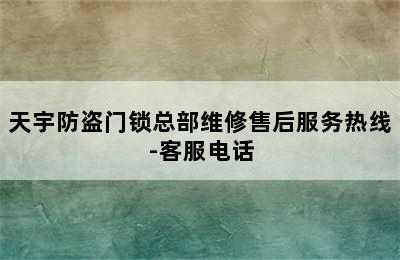 天宇防盗门锁总部维修售后服务热线-客服电话